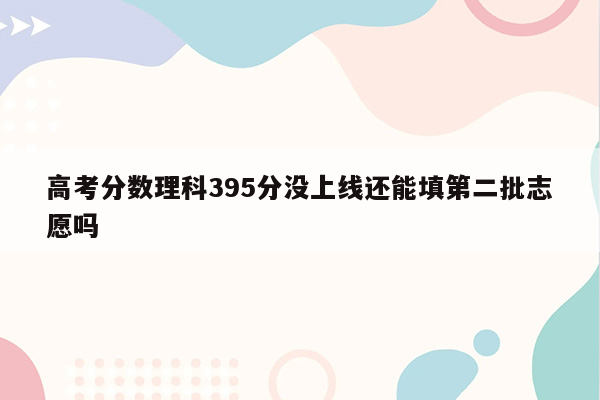 高考分数理科395分没上线还能填第二批志愿吗